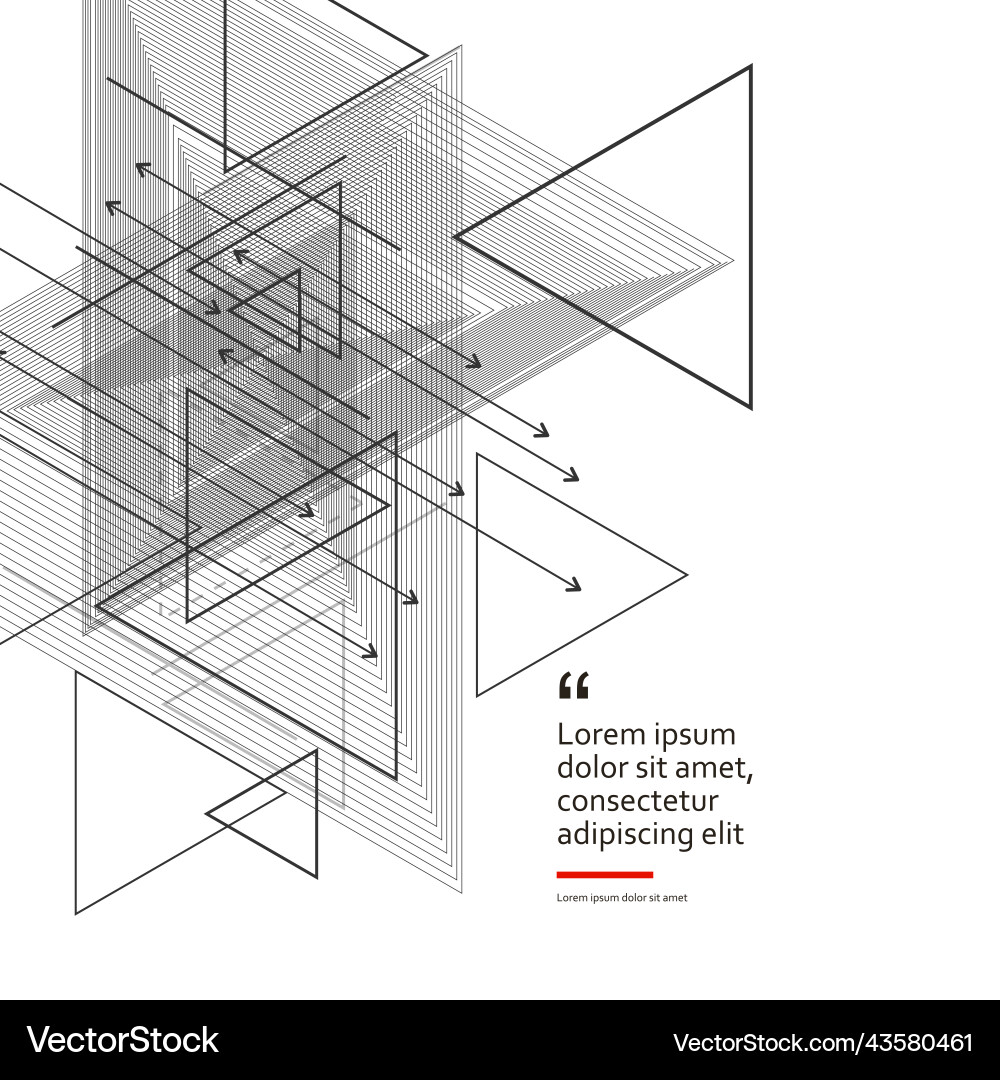 “

Lorem ipsum dolor sit amet, consectetur adipiscing elit

Lorem ipsum dolor sit amet

VectorStock

VectorStock.com/43580461